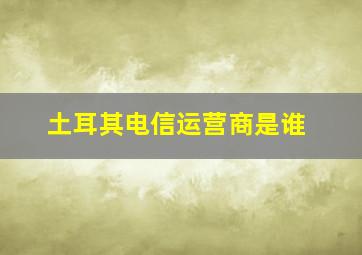 土耳其电信运营商是谁